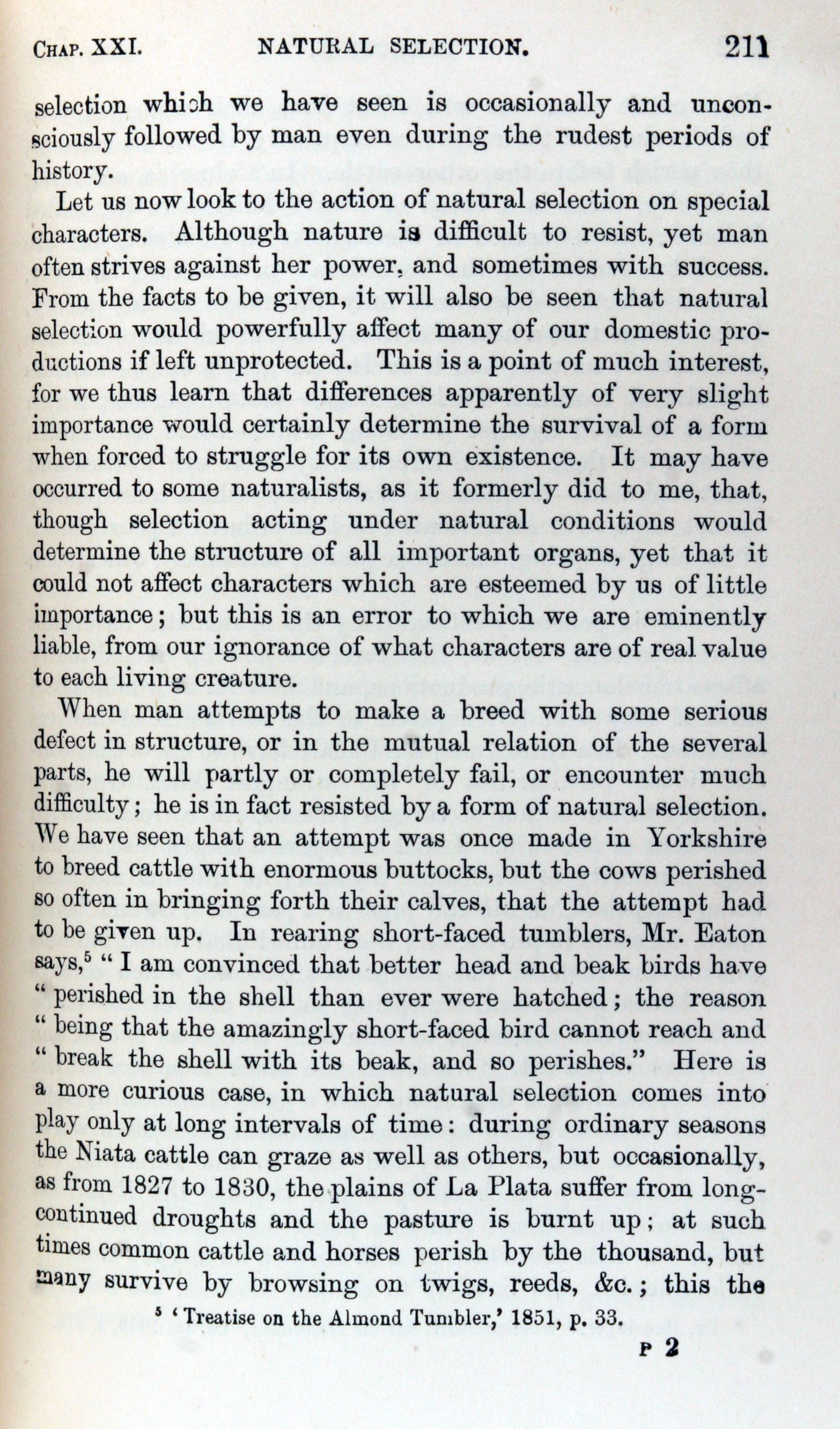 CHAP. XXI. NATURAL SELECTION. 211

selection which we have seen is occasionally and unconsciously followed by man even during the rudest periods of history.

Let us now look to the action of natural selection on special characters. Although nature is difficult to resist, yet man often strives against her power, and sometimes with success. From the facts to be given, it will also be seen that natural selection would powerfully affect many of our domestic productions if left unprotected. This is a point of much interest, for we thus learn that differences apparently of very slight importance would certainly determine the survival of a form when forced to struggle for its own existence. It may have occurred to some naturalists, as it formerly did to me, that, though selection acting under natural conditions would determine the structure of all important organs, yet that it could not affect characters which are esteemed by us of little importance; but this is an error to which we are eminently liable, from our ignorance of what characters are of real value to each living creature.

When man attempts to make a breed with some serious defect in structure, or in the mutual relation of the several parts, he will partly or completely fail, or encounter much difficulty; he is in fact resisted by a form of natural selection. We have seen that an attempt was once made in Yorkshire to breed cattle with enormous buttocks, but the cows perished so often in bringing forth their calves, that the attempt had to be given up. In rearing short-faced tumblers, Mr. Eaton says,$^5$ "I am convinced that better head and beak birds have "perished in the shell than ever were hatched; the reason "being that the amazingly short-faced bird cannot reach and "break the shell with its beak, and so perishes." Here is a more curious case, in which natural selection comes into play only at long intervals of time: during ordinary seasons the Niata cattle can graze as well as others, but occasionally, as from 1827 to 1830, the plains of La Plata suffer from long-continued droughts and the pasture is burnt up; at such times common cattle and horses perish by the thousand, but many survive by browsing on twigs, reeds, &c.; this the

$^5$ 'Treatise on the Almond Tumbler,' 1851, p. 33.

P 2